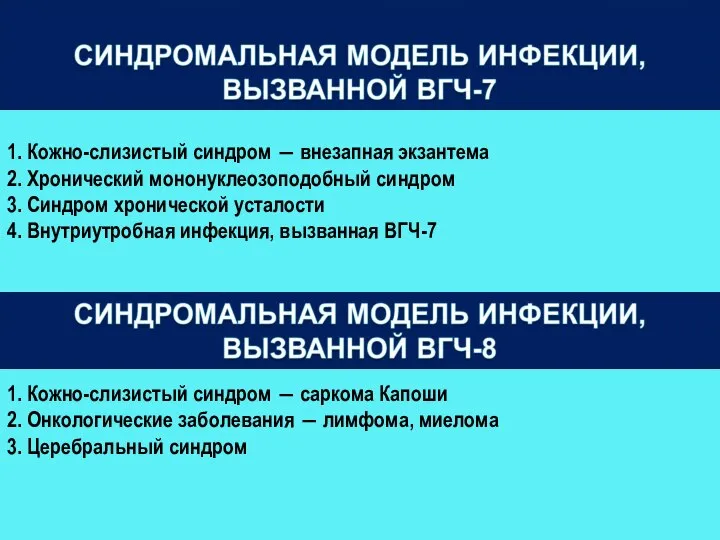 СИНДРОМАЛЬНАЯ МОДЕЛЬ ИНФЕКЦИИ, ВЫЗВАННОЙ ВГЧ-7

1. Кожно-слизистый синдром — внезапная экзантема
2. Хронический мононуклеозоподобный синдром
3. Синдром хронической усталости
4. Внутриутробная инфекция, вызванная ВГЧ-7

СИНДРОМАЛЬНАЯ МОДЕЛЬ ИНФЕКЦИИ, ВЫЗВАННОЙ ВГЧ-8

1. Кожно-слизистый синдром — саркома Капоши
2. Онкологические заболевания — лимфома, миелома
3. Церебральный синдром